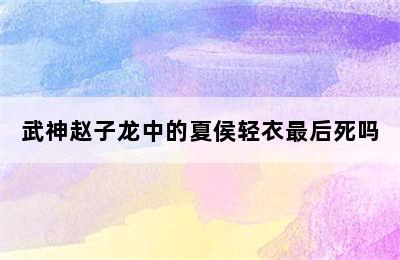 武神赵子龙中的夏侯轻衣最后死吗